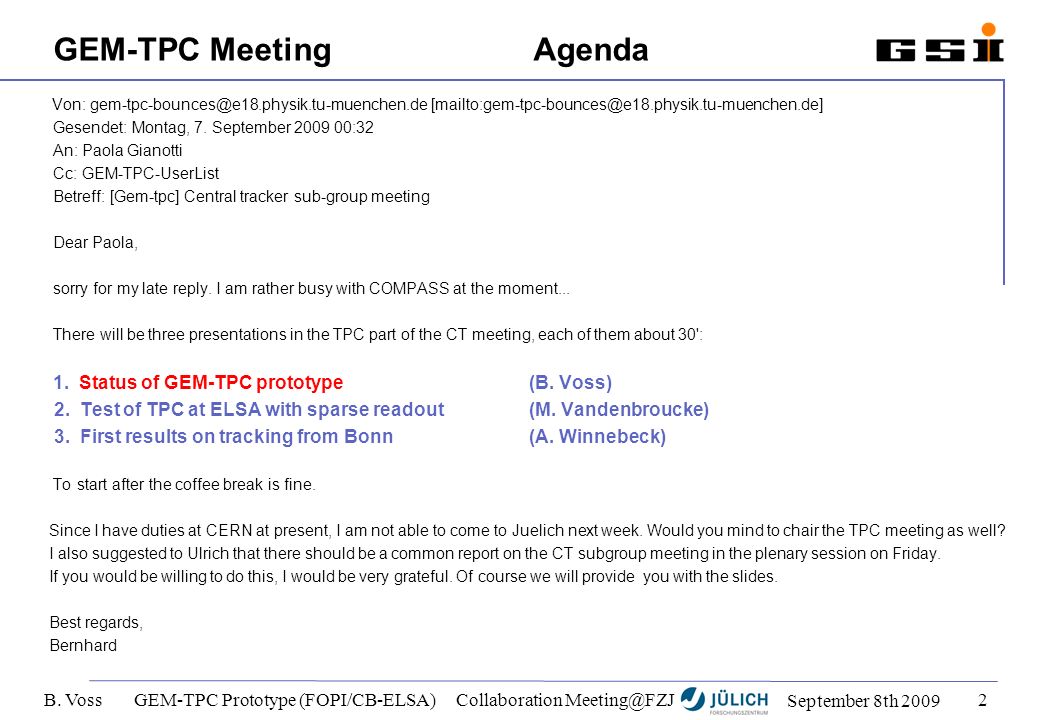 GEM-TPC Meeting Agenda

GSI

Von: gem-tpc-bounces@e18.physik.tu-muenchen.de [mailto:gem-tpc-bounces@e18.physik.tu-muenchen.de]
Gesendet: Montag, 7. September 2009 00:32
An: Paola Gianotti
Cc: GEM-TPC-UserList
Betreff: [Gem-tpc] Central tracker sub-group meeting

Dear Paola,

sorry for my late reply. I am rather busy with COMPASS at the moment...

There will be three presentations in the TPC part of the CT meeting, each of them about 30':

1. Status of GEM-TPC prototype (B. Voss)
2. Test of TPC at ELSA with sparse readout (M. Vandenbroucke)
3. First results on tracking from Bonn (A. Winnebeck)

To start after the coffee break is fine.

Since I have duties at CERN at present, I am not able to come to Juelich next week. Would you mind to chair the TPC meeting as well? I also suggested to Ulrich that there should be a common report on the CT subgroup meeting in the plenary session on Friday. If you would be willing to do this, I would be very grateful. Of course we will provide you with the slides.

Best regards,
Bernhard

B. Voss GEM-TPC Prototype (FOPI/CB-ELSA) Collaboration Meeting@FZJ JÜLICH FORSCHUNGSZENTRUM September 8th 2009 2